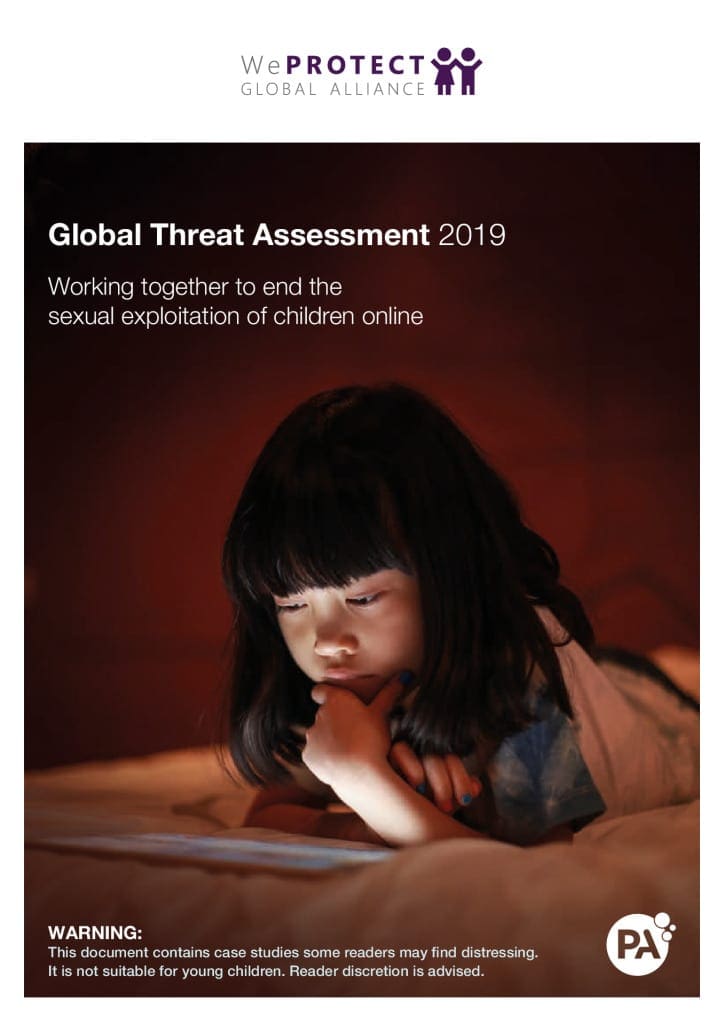 WePROTECT
GLOBAL ALLIANCE

Global Threat Assessment 2019

Working together to end the sexual exploitation of children online

WARNING:
This document contains case studies some readers may find distressing. It is not suitable for young children. Reader discretion is advised.

PA